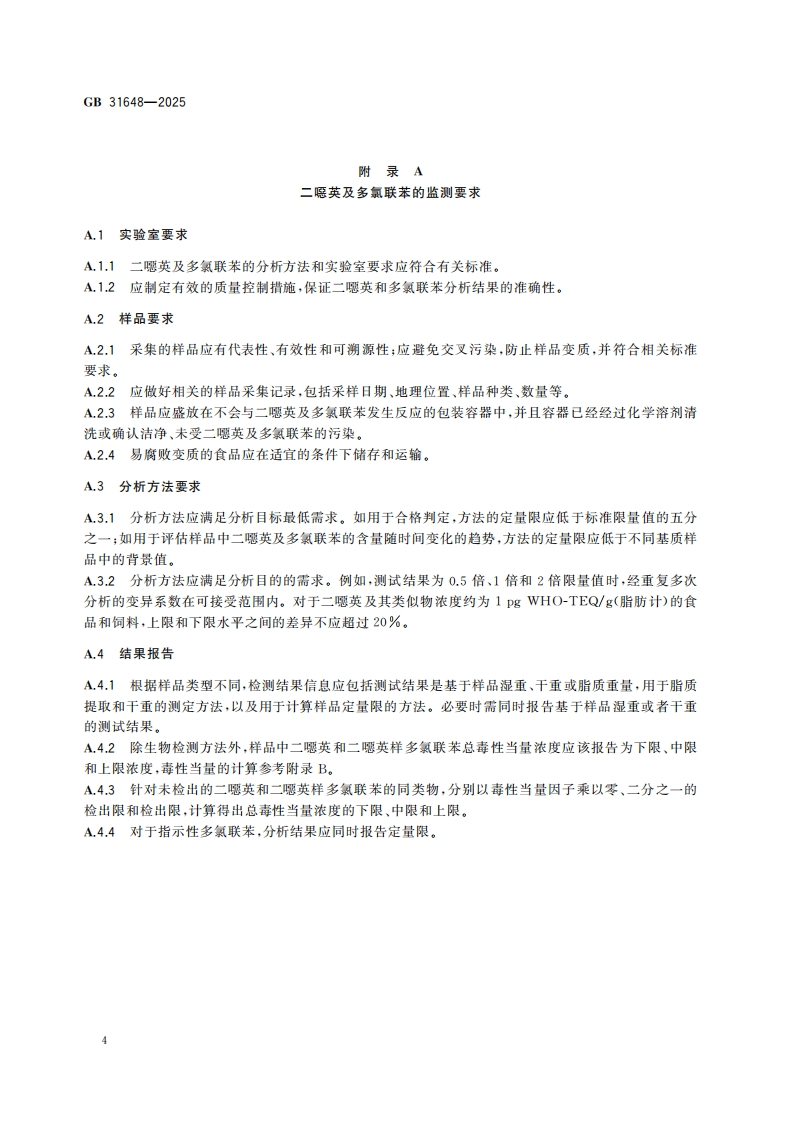 GB 31648—2025

附　录　A
二噁英及多氯联苯的监测要求

A.1　实验室要求

A.1.1　二噁英及多氯联苯的分析方法和实验室要求应符合有关标准。
A.1.2　应制定有效的质量控制措施，保证二噁英和多氯联苯分析结果的准确性。

A.2　样品要求

A.2.1　采集的样品应有代表性、有效性和可溯源性；应避免交叉污染，防止样品变质，并符合相关标准要求。
A.2.2　应做好相关的样品采集记录，包括采样日期、地理位置、样品种类、数量等。
A.2.3　样品应盛放在不会与二噁英及多氯联苯发生反应的包装容器中，并且容器已经经过化学溶剂清洗或确认洁净、未受二噁英及多氯联苯的污染。
A.2.4　易腐败变质的食品应在适宜的条件下储存和运输。

A.3　分析方法要求

A.3.1　分析方法应满足分析目标最低需求。如用于合格判定，方法的定量限应低于标准限量值的五分之一；如用于评估样品中二噁英及多氯联苯的含量随时间变化的趋势，方法的定量限应低于不同基质样品中的背景值。
A.3.2　分析方法应满足分析目的的需求。例如，测试结果为 0.5 倍、1 倍和 2 倍限量值时，经重复多次分析的变异系数在可接受范围内。对于二噁英及其类似物浓度约为 1 pg WHO-TEQ/g(脂肪计)的食品和饲料，上限和下限水平之间的差异不应超过 20%。

A.4　结果报告

A.4.1　根据样品类型不同，检测结果信息应包括测试结果是基于样品湿重、干重或脂质重量，用于脂质提取和干重的测定方法，以及用于计算样品定量限的方法。必要时需同时报告基于样品湿重或者干重的测试结果。
A.4.2　除生物检测方法外，样品中二噁英和二噁英样多氯联苯总毒性当量浓度应该报告为下限、中限和上限浓度，毒性当量的计算参考附录 B。
A.4.3　针对未检出的二噁英和二噁英样多氯联苯的同类物，分别以毒性当量因子乘以零、二分之一的检出限和检出限，计算得出总毒性当量浓度的下限、中限和上限。
A.4.4　对于指示性多氯联苯，分析结果应同时报告定量限。

4